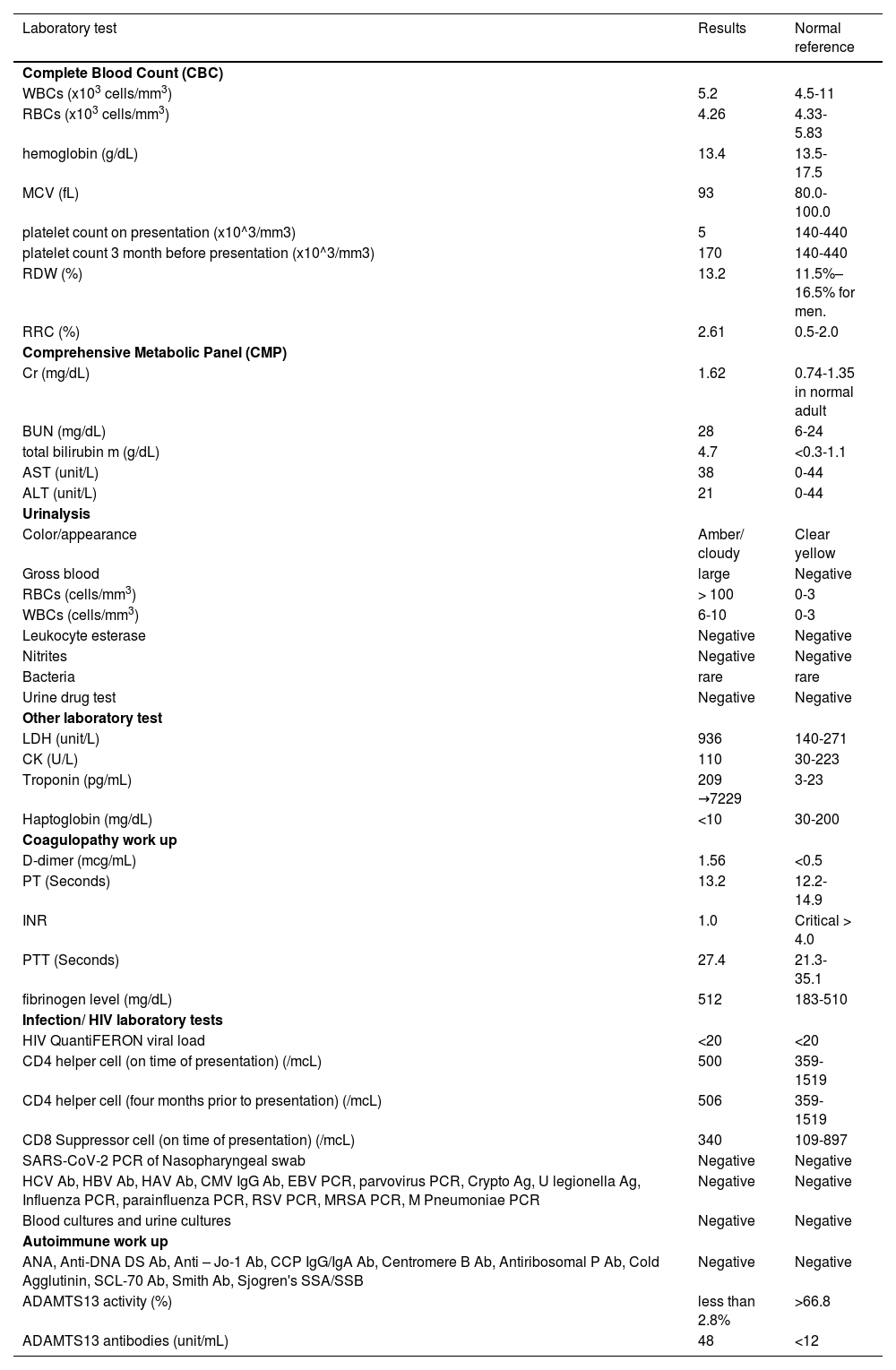 | Laboratory test | Results | Normal reference |
|---|---|---|
| **Complete Blood Count (CBC)** | | |
| WBCs (x$10^3$ cells/mm$^3$) | 5.2 | 4.5-11 |
| RBCs (x$10^3$ cells/mm$^3$) | 4.26 | 4.33-5.83 |
| hemoglobin (g/dL) | 13.4 | 13.5-17.5 |
| MCV (fL) | 93 | 80.0-100.0 |
| platelet count on presentation (x10^3/mm3) | 5 | 140-440 |
| platelet count 3 month before presentation (x10^3/mm3) | 170 | 140-440 |
| RDW (%) | 13.2 | 11.5%–16.5% for men. |
| RRC (%) | 2.61 | 0.5-2.0 |
| **Comprehensive Metabolic Panel (CMP)** | | |
| Cr (mg/dL) | 1.62 | 0.74-1.35 in normal adult |
| BUN (mg/dL) | 28 | 6-24 |
| total bilirubin m (g/dL) | 4.7 | <0.3-1.1 |
| AST (unit/L) | 38 | 0-44 |
| ALT (unit/L) | 21 | 0-44 |
| **Urinalysis** | | |
| Color/appearance | Amber/ cloudy | Clear yellow |
| Gross blood | large | Negative |
| RBCs (cells/mm$^3$) | > 100 | 0-3 |
| WBCs (cells/mm$^3$) | 6-10 | 0-3 |
| Leukocyte esterase | Negative | Negative |
| Nitrites | Negative | Negative |
| Bacteria | rare | rare |
| Urine drug test | Negative | Negative |
| **Other laboratory test** | | |
| LDH (unit/L) | 936 | 140-271 |
| CK (U/L) | 110 | 30-223 |
| Troponin (pg/mL) | 209 →7229 | 3-23 |
| Haptoglobin (mg/dL) | <10 | 30-200 |
| **Coagulopathy work up** | | |
| D-dimer (mcg/mL) | 1.56 | <0.5 |
| PT (Seconds) | 13.2 | 12.2-14.9 |
| INR | 1.0 | Critical > 4.0 |
| PTT (Seconds) | 27.4 | 21.3-35.1 |
| fibrinogen level (mg/dL) | 512 | 183-510 |
| **Infection/ HIV laboratory tests** | | |
| HIV QuantiFERON viral load | <20 | <20 |
| CD4 helper cell (on time of presentation) (/mcL) | 500 | 359-1519 |
| CD4 helper cell (four months prior to presentation) (/mcL) | 506 | 359-1519 |
| CD8 Suppressor cell (on time of presentation) (/mcL) | 340 | 109-897 |
| SARS-CoV-2 PCR of Nasopharyngeal swab | Negative | Negative |
| HCV Ab, HBV Ab, HAV Ab, CMV IgG Ab, EBV PCR, parvovirus PCR, Crypto Ag, U legionella Ag, Influenza PCR, parainfluenza PCR, RSV PCR, MRSA PCR, M Pneumoniae PCR | Negative | Negative |
| Blood cultures and urine cultures | Negative | Negative |
| **Autoimmune work up** | | |
| ANA, Anti-DNA DS Ab, Anti – Jo-1 Ab, CCP IgG/IgA Ab, Centromere B Ab, Antiribosomal P Ab, Cold Agglutinin, SCL-70 Ab, Smith Ab, Sjogren's SSA/SSB | Negative | Negative |
| ADAMTS13 activity (%) | less than 2.8% | >66.8 |
| ADAMTS13 antibodies (unit/mL) | 48 | <12 |